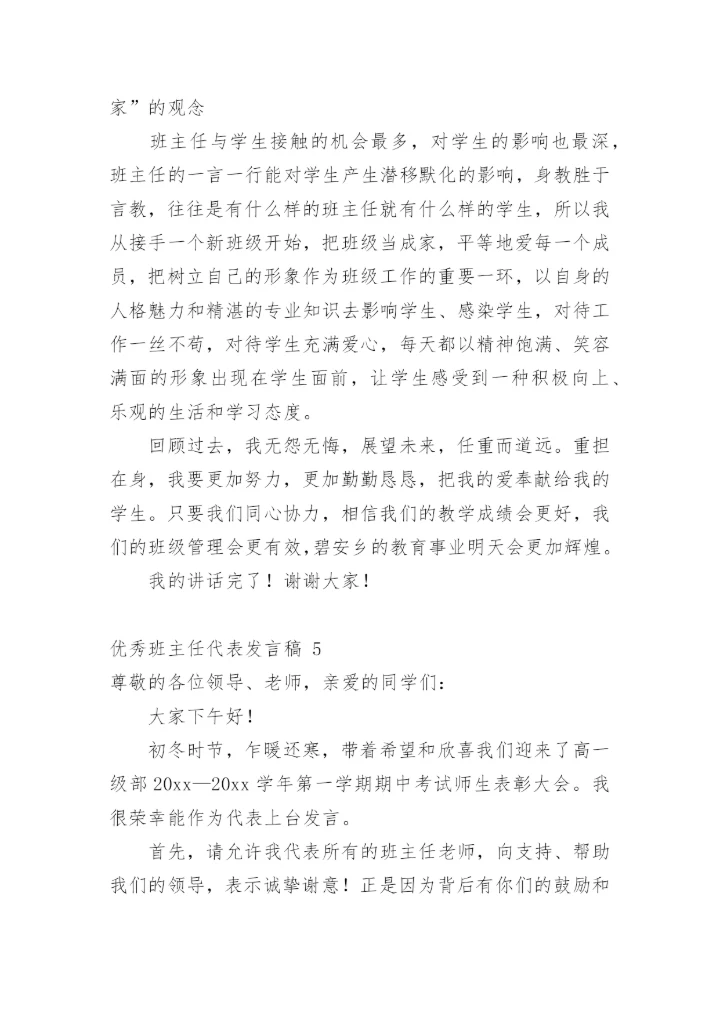 家”的观念

班主任与学生接触的机会最多，对学生的影响也最深，班主任的一言一行能对学生产生潜移默化的影响，身教胜于言教，往往是有什么样的班主任就有什么样的学生，所以我从接手一个新班级开始，把班级当成家，平等地爱每一个成员，把树立自己的形象作为班级工作的重要一环，以自身的人格魅力和精湛的专业知识去影响学生、感染学生，对待工作一丝不苟，对待学生充满爱心，每天都以精神饱满、笑容满面的形象出现在学生面前，让学生感受到一种积极向上、乐观的生活和学习态度。

回顾过去，我无怨无悔，展望未来，任重而道远。重担在身，我要更加努力，更加勤勤恳恳，把我的爱奉献给我的学生。只要我们同心协力，相信我们的教学成绩会更好，我们的班级管理会更有效,碧安乡的教育事业明天会更加辉煌。

我的讲话完了！谢谢大家！

优秀班主任代表发言稿 5
尊敬的各位领导、老师，亲爱的同学们：

大家下午好！

初冬时节，乍暖还寒，带着希望和欣喜我们迎来了高一级部 20xx—20xx 学年第一学期期中考试师生表彰大会。我很荣幸能作为代表上台发言。

首先，请允许我代表所有的班主任老师，向支持、帮助我们的领导，表示诚挚谢意！正是因为背后有你们的鼓励和